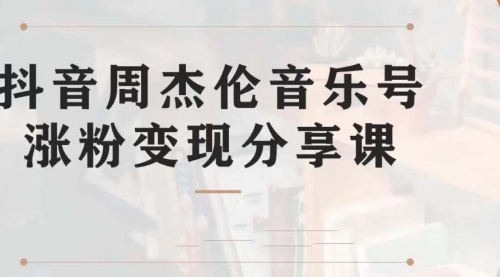 抖音周杰伦音乐号
涨粉变现分享课